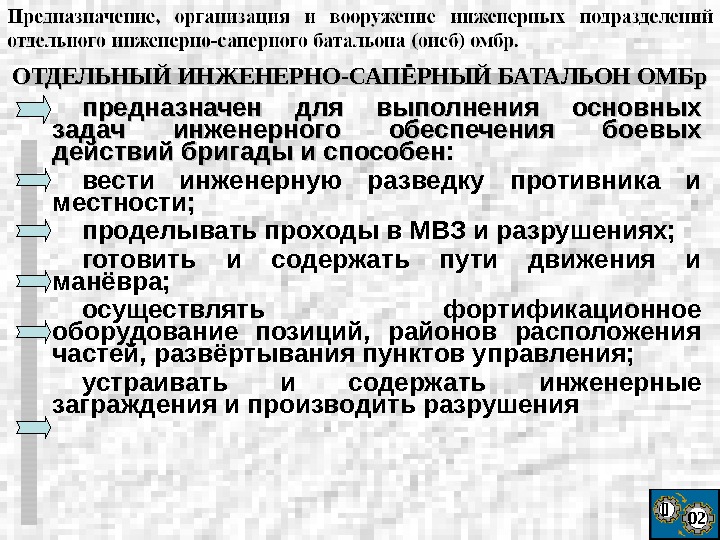 Предназначение, организация и вооружение инженерных подразделений отдельного инженерно-саперного батальона (оисб) омбр.

ОТДЕЛЬНЫЙ ИНЖЕНЕРНО-САПЁРНЫЙ БАТАЛЬОН ОМБр

предназначен для выполнения основных задач инженерного обеспечения боевых действий бригады и способен:

вести инженерную разведку противника и местности;

проделывать проходы в МВЗ и разрушениях;

готовить и содержать пути движения и манёвра;

осуществлять фортификационное оборудование позиций, районов расположения частей, развёртывания пунктов управления;

устраивать и содержать инженерные заграждения и производить разрушения

02